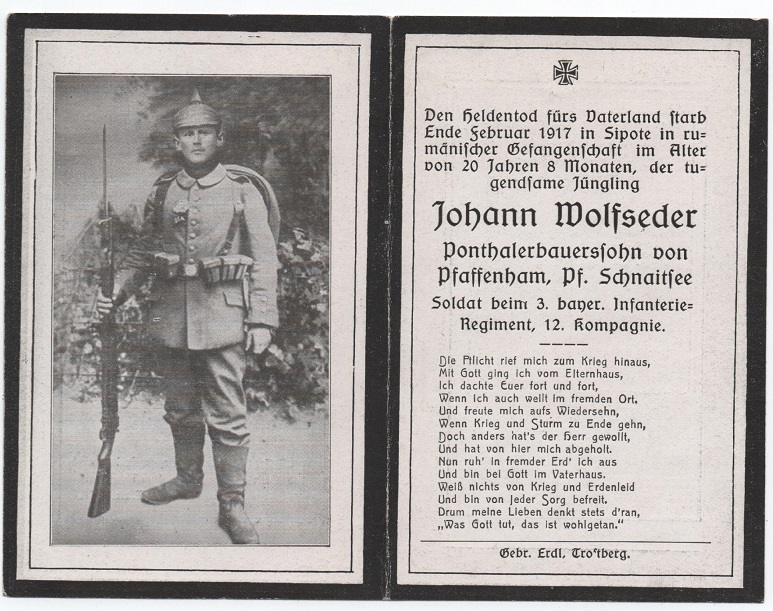 Den Heldentod fürs Vaterland starb Ende Februar 1917 in Sipote in rumänischer Gefangenschaft im Alter von 20 Jahren 8 Monaten, der tugendsame Jüngling

Johann Wolfseder

Ponthalerbauerssohn von Pfaffenham, Pf. Schnaitsee

Soldat beim 3. bayer. Infanterie-Regiment, 12. Kompagnie.

Die Pflicht rief mich zum Krieg hinaus,
Mit Gott ging ich vom Elternhaus,
Ich dachte Euer fort und fort,
Wenn ich auch weilt im fremden Ort,
Und freute mich aufs Wiedersehn,
Wenn Krieg und Sturm zu Ende gehn,
Doch anders hat's der Herr gewollt,
Und hat von hier mich abgeholt.
Nun ruh' in fremder Erd' ich aus
Und bin bei Gott im Vaterhaus.
Weiß nichts von Krieg und Erdenleid
Und bin von jeder Sorg befreit.
Drum meine Lieben denkt stets d'ran,
„Was Gott tut, das ist wohlgetan."

Gebr. Erdl, Trostberg.